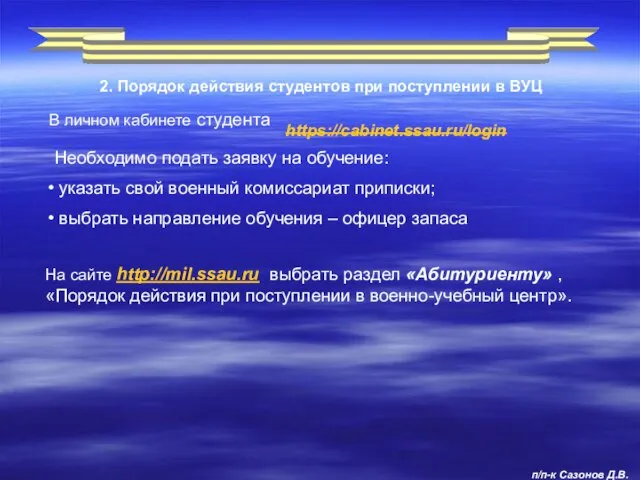 2. Порядок действия студентов при поступлении в ВУЦ

В личном кабинете студента https://cabinet.ssau.ru/login

Необходимо подать заявку на обучение:

• указать свой военный комиссариат приписки;

• выбрать направление обучения – офицер запаса

На сайте http://mil.ssau.ru выбрать раздел «Абитуриенту» , «Порядок действия при поступлении в военно-учебный центр».

п/п-к Сазонов Д.В.